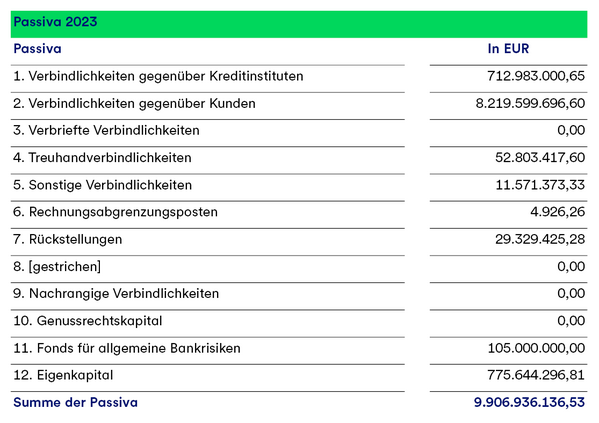 Passiva 2023

| Passiva | In EUR |
|---|---|
| 1. Verbindlichkeiten gegenüber Kreditinstituten | 712.983.000,65 |
| 2. Verbindlichkeiten gegenüber Kunden | 8.219.599.696,60 |
| 3. Verbriefte Verbindlichkeiten | 0,00 |
| 4. Treuhandverbindlichkeiten | 52.803.417,60 |
| 5. Sonstige Verbindlichkeiten | 11.571.373,33 |
| 6. Rechnungsabgrenzungsposten | 4.926,26 |
| 7. Rückstellungen | 29.329.425,28 |
| 8. [gestrichen] | 0,00 |
| 9. Nachrangige Verbindlichkeiten | 0,00 |
| 10. Genussrechtskapital | 0,00 |
| 11. Fonds für allgemeine Bankrisiken | 105.000.000,00 |
| 12. Eigenkapital | 775.644.296,81 |
| Summe der Passiva | 9.906.936.136,53 |